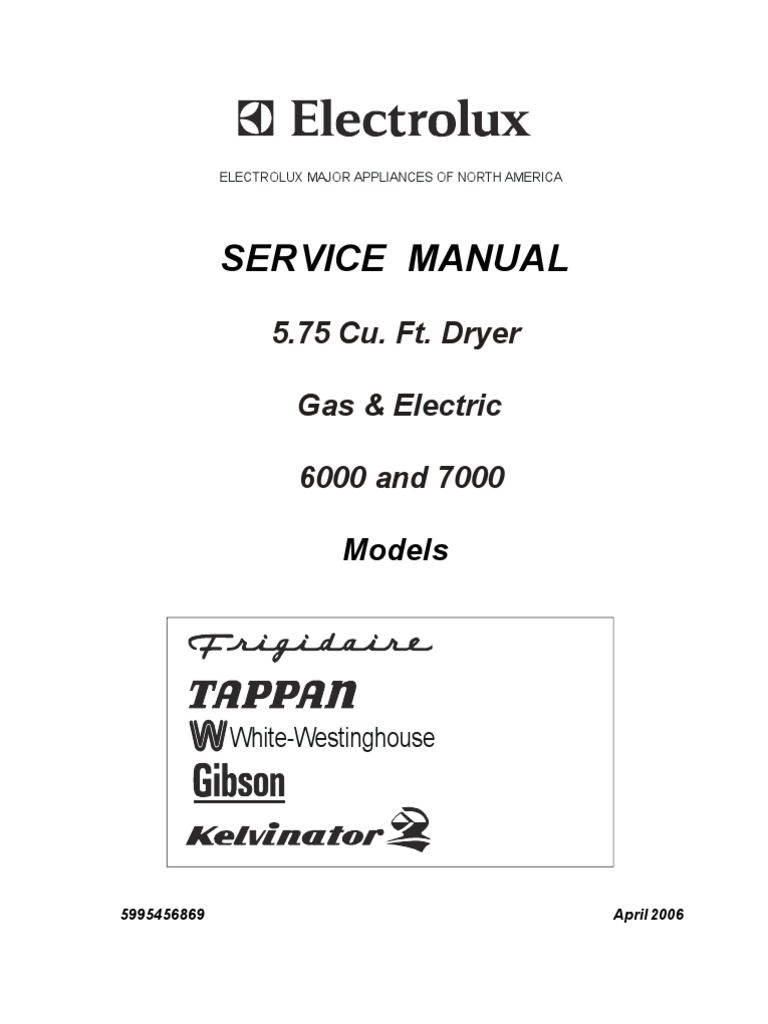 Electrolux

ELECTROLUX MAJOR APPLIANCES OF NORTH AMERICA

SERVICE MANUAL

5.75 Cu. Ft. Dryer

Gas & Electric

6000 and 7000

Models

Frigidaire

TAPPAN

White-Westinghouse

Gibson

Kelvinator

5995456869

April 2006